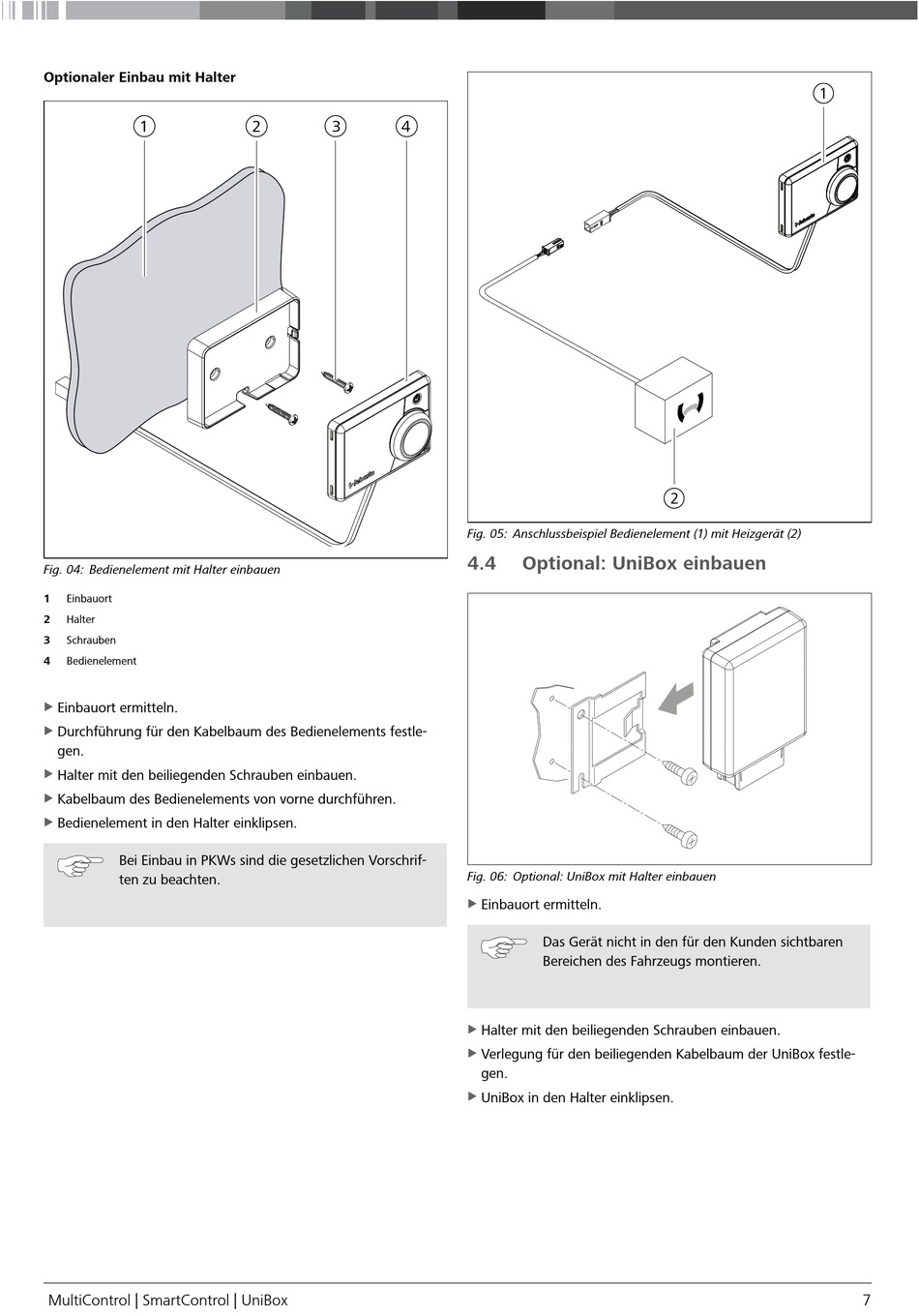 Optionaler Einbau mit Halter

1 2 3 4

Fig. 04: Bedienelement mit Halter einbauen

1 Einbauort
2 Halter
3 Schrauben
4 Bedienelement

▶ Einbauort ermitteln.
▶ Durchführung für den Kabelbaum des Bedienelements festlegen.
▶ Halter mit den beiliegenden Schrauben einbauen.
▶ Kabelbaum des Bedienelements von vorne durchführen.
▶ Bedienelement in den Halter einklipsen.

Bei Einbau in PKWs sind die gesetzlichen Vorschriften zu beachten.

1

2

Fig. 05: Anschlussbeispiel Bedienelement (1) mit Heizgerät (2)

4.4 Optional: UniBox einbauen

Fig. 06: Optional: UniBox mit Halter einbauen

▶ Einbauort ermitteln.

Das Gerät nicht in den für den Kunden sichtbaren Bereichen des Fahrzeugs montieren.

▶ Halter mit den beiliegenden Schrauben einbauen.
▶ Verlegung für den beiliegenden Kabelbaum der UniBox festlegen.
▶ UniBox in den Halter einklipsen.

MultiControl | SmartControl | UniBox 7